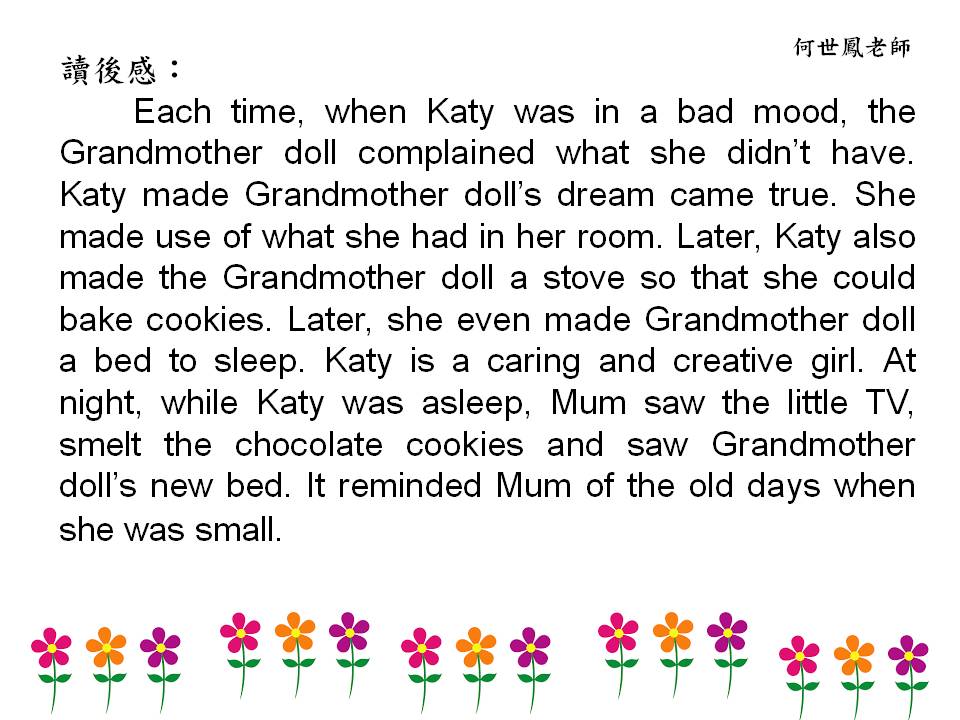 何世鳳老師

讀後感：

Each time, when Katy was in a bad mood, the Grandmother doll complained what she didn't have. Katy made Grandmother doll's dream came true. She made use of what she had in her room. Later, Katy also made the Grandmother doll a stove so that she could bake cookies. Later, she even made Grandmother doll a bed to sleep. Katy is a caring and creative girl. At night, while Katy was asleep, Mum saw the little TV, smelt the chocolate cookies and saw Grandmother doll's new bed. It reminded Mum of the old days when she was small.